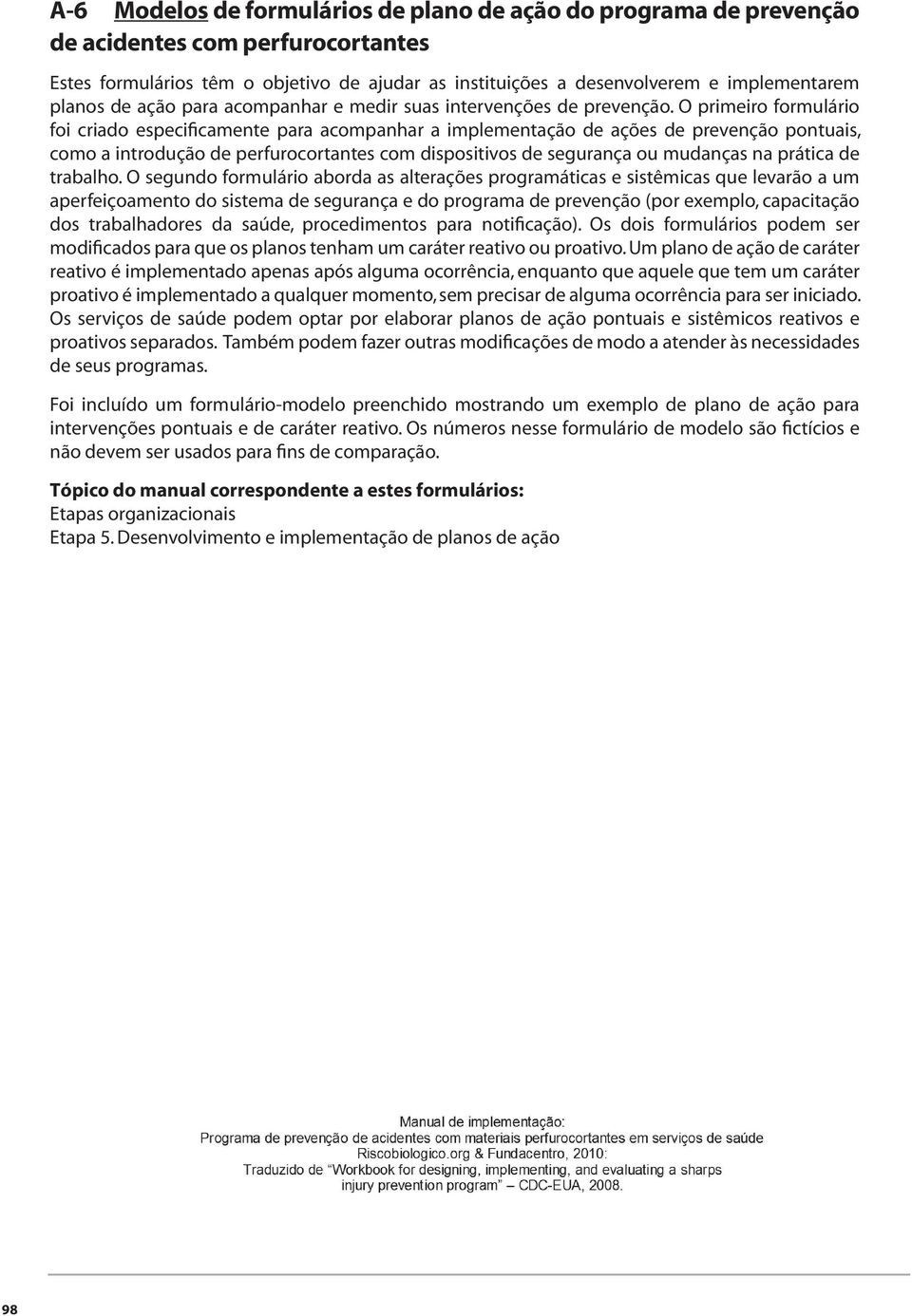 A-6 Modelos de formulários de plano de ação do programa de prevenção de acidentes com perfurocortantes

Estes formulários têm o objetivo de ajudar as instituições a desenvolverem e implementarem planos de ação para acompanhar e medir suas intervenções de prevenção. O primeiro formulário foi criado especificamente para acompanhar a implementação de ações de prevenção pontuais, como a introdução de perfurocortantes com dispositivos de segurança ou mudanças na prática de trabalho. O segundo formulário aborda as alterações programáticas e sistêmicas que levarão a um aperfeiçoamento do sistema de segurança e do programa de prevenção (por exemplo, capacitação dos trabalhadores da saúde, procedimentos para notificação). Os dois formulários podem ser modificados para que os planos tenham um caráter reativo ou proativo. Um plano de ação de caráter reativo é implementado apenas após alguma ocorrência, enquanto que aquele que tem um caráter proativo é implementado a qualquer momento, sem precisar de alguma ocorrência para ser iniciado. Os serviços de saúde podem optar por elaborar planos de ação pontuais e sistêmicos reativos e proativos separados. Também podem fazer outras modificações de modo a atender às necessidades de seus programas.

Foi incluído um formulário-modelo preenchido mostrando um exemplo de plano de ação para intervenções pontuais e de caráter reativo. Os números nesse formulário de modelo são fictícios e não devem ser usados para fins de comparação.

Tópico do manual correspondente a estes formulários:
Etapas organizacionais
Etapa 5. Desenvolvimento e implementação de planos de ação

Manual de implementação:
Programa de prevenção de acidentes com materiais perfurocortantes em serviços de saúde
Riscobiologico.org & Fundacentro, 2010:
Traduzido de "Workbook for designing, implementing, and evaluating a sharps injury prevention program" – CDC-EUA, 2008.

98